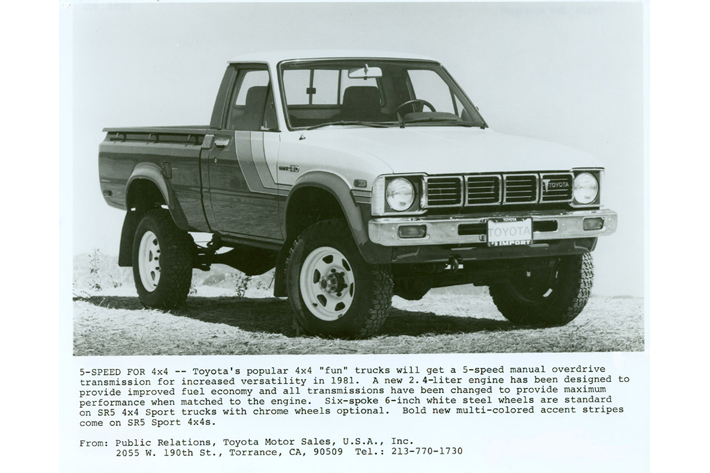 TOYOTA

TOYOTA
IMPORT

5-SPEED FOR 4x4 -- Toyota's popular 4x4 "fun" trucks will get a 5-speed manual overdrive transmission for increased versatility in 1981. A new 2.4-liter engine has been designed to provide improved fuel economy and all transmissions have been changed to provide maximum performance when matched to the engine. Six-spoke 6-inch white steel wheels are standard on SR5 4x4 Sport trucks with chrome wheels optional. Bold new multi-colored accent stripes come on SR5 Sport 4x4s.

From: Public Relations, Toyota Motor Sales, U.S.A., Inc.
2055 W. 190th St., Torrance, CA, 90509 Tel.: 213-770-1730